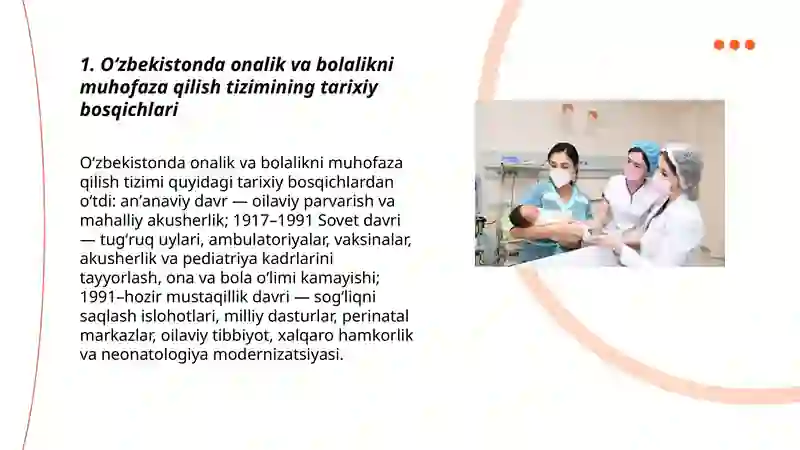 1. O‘zbekistonda onalik va bolalikni muhofaza qilish tizimining tarixiy bosqichlari

O‘zbekistonda onalik va bolalikni muhofaza qilish tizimi quyidagi tarixiy bosqichlardan o‘tdi: an’anaviy davr — oilaviy parvarish va mahalliy akusherlik; 1917–1991 Sovet davri — tug‘ruq uylari, ambulatoriyalar, vaksinalar, akusherlik va pediatriya kadrlarini tayyorlash, ona va bola o‘limi kamayishi; 1991–hozir mustaqillik davri — sog‘liqni saqlash islohotlari, milliy dasturlar, perinatal markazlar, oilaviy tibbiyot, xalqaro hamkorlik va neonatologiya modernizatsiyasi.